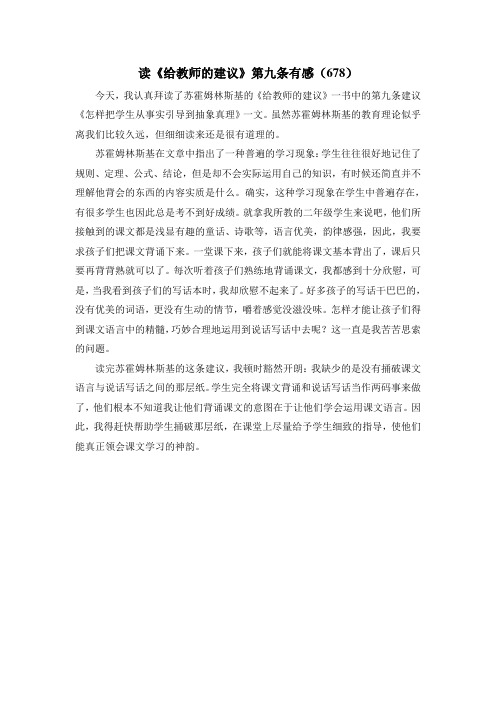 读《给教师的建议》第九条有感（678）

今天，我认真拜读了苏霍姆林斯基的《给教师的建议》一书中的第九条建议《怎样把学生从事实引导到抽象真理》一文。虽然苏霍姆林斯基的教育理论似乎离我们比较久远，但细细读来还是很有道理的。

苏霍姆林斯基在文章中指出了一种普遍的学习现象：学生往往很好地记住了规则、定理、公式、结论，但是却不会实际运用自己的知识，有时候还简直并不理解他背会的东西的内容实质是什么。确实，这种学习现象在学生中普遍存在，有很多学生也因此总是考不到好成绩。就拿我所教的二年级学生来说吧，他们所接触到的课文都是浅显有趣的童话、诗歌等，语言优美，韵律感强，因此，我要求孩子们把课文背诵下来。一堂课下来，孩子们就能将课文基本背出了，课后只要再背背熟就可以了。每次听着孩子们熟练地背诵课文，我都感到十分欣慰，可是，当我看到孩子们的写话本时，我却欣慰不起来了。好多孩子的写话干巴巴的，没有优美的词语，更没有生动的情节，嚼着感觉没滋没味。怎样才能让孩子们得到课文语言中的精髓，巧妙合理地运用到说话写话中去呢？这一直是我苦苦思索的问题。

读完苏霍姆林斯基的这条建议，我顿时豁然开朗：我缺少的是没有捅破课文语言与说话写话之间的那层纸。学生完全将课文背诵和说话写话当作两码事来做了，他们根本不知道我让他们背诵课文的意图在于让他们学会运用课文语言。因此，我得赶快帮助学生捅破那层纸，在课堂上尽量给予学生细致的指导，使他们能真正领会课文学习的神韵。